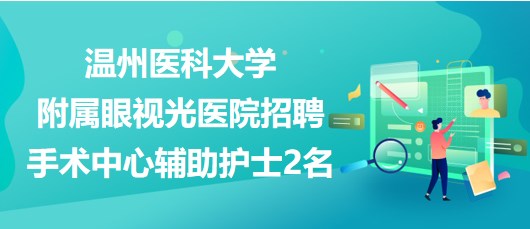 温州医科大学
附属眼视光医院招聘
手术中心辅助护士2名